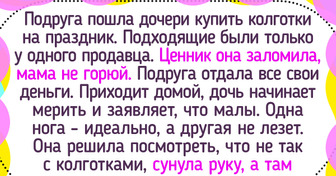 Подруга пошла дочери купить колготки на праздник. Подходящие были только у одного продавца. Ценник она заломила, мама не горюй. Подруга отдала все свои деньги. Приходит домой, дочь начинает мерить и заявляет, что малы. Одна нога - идеально, а другая не лезет. Она решила посмотреть, что не так с колготками, сунула руку, а там